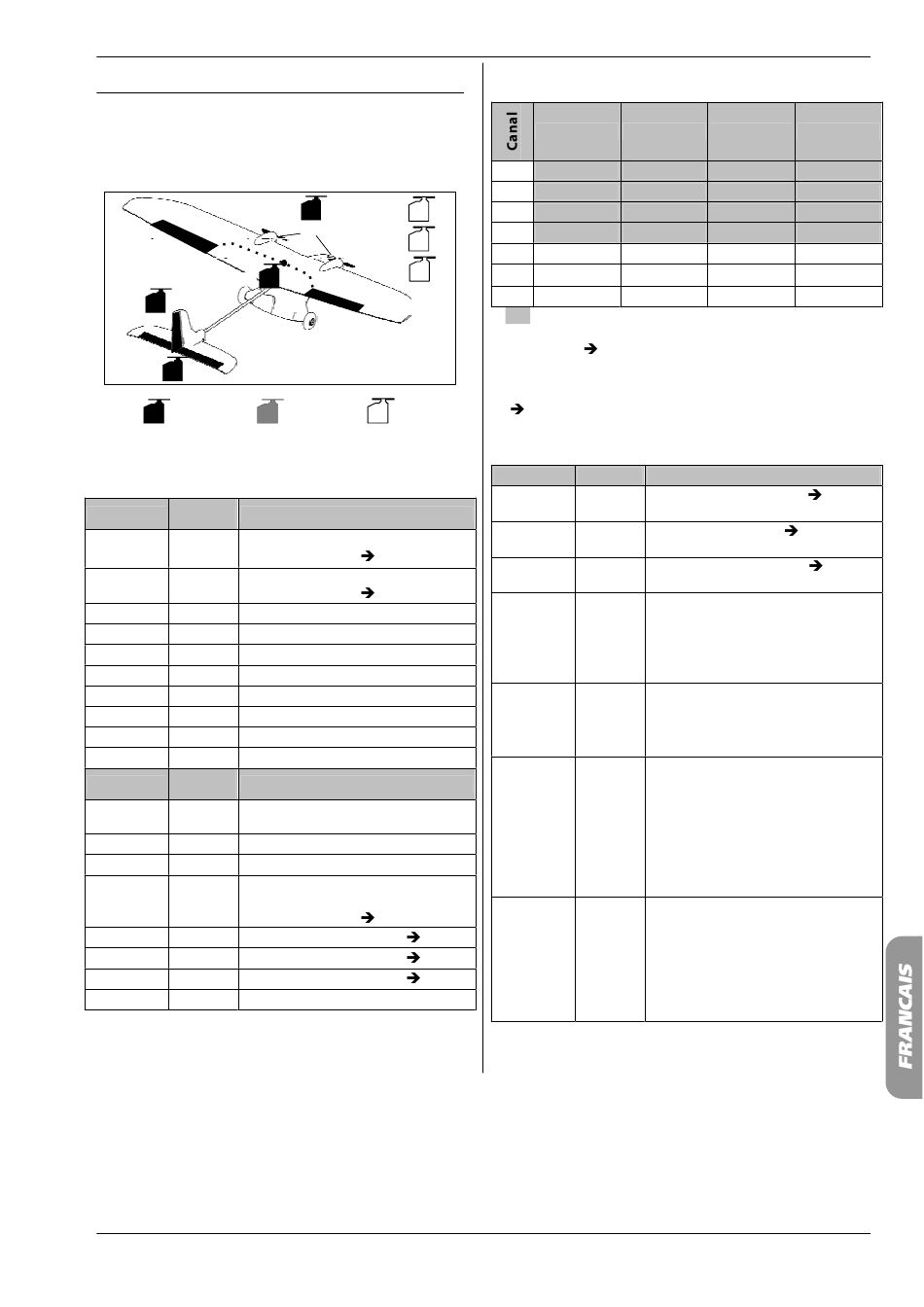 Canal

FRANCAIS